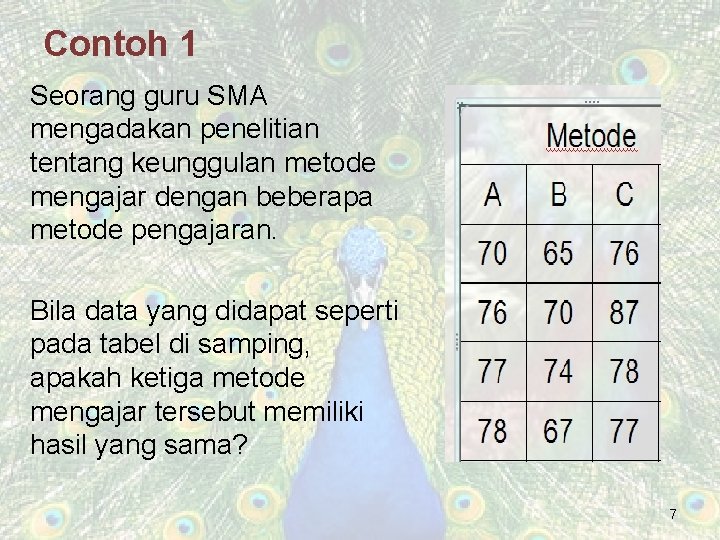 Contoh 1

Seorang guru SMA mengadakan penelitian tentang keunggulan metode mengajar dengan beberapa metode pengajaran.

Bila data yang didapat seperti pada tabel di samping, apakah ketiga metode mengajar tersebut memiliki hasil yang sama?

| Metode | | |
|---|---|---|
| A | B | C |
| 70 | 65 | 76 |
| 76 | 70 | 87 |
| 77 | 74 | 78 |
| 78 | 67 | 77 |

7